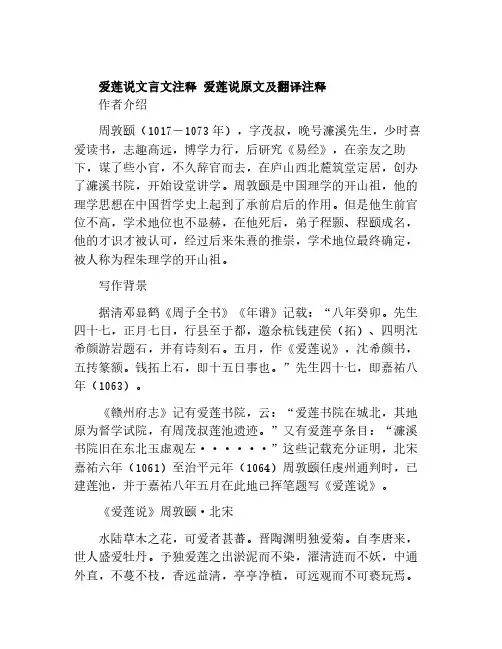 爱莲说文言文注释 爱莲说原文及翻译注释

作者介绍

周敦颐（1017－1073年），字茂叔，晚号濂溪先生，少时喜爱读书，志趣高远，博学力行，后研究《易经》，在亲友之助下，谋了些小官，不久辞官而去，在庐山西北麓筑堂定居，创办了濂溪书院，开始设堂讲学。周敦颐是中国理学的开山祖，他的理学思想在中国哲学史上起到了承前启后的作用。但是他生前官位不高，学术地位也不显赫，在他死后，弟子程颢、程颐成名，他的才识才被认可，经过后来朱熹的推崇，学术地位最终确定，被人称为程朱理学的开山祖。

写作背景

据清邓显鹤《周子全书》《年谱》记载：“八年癸卯。先生四十七，正月七日，行县至于都，邀余杭钱建侯（拓）、四明沈希颜游岩题石，并有诗刻石。五月，作《爱莲说》，沈希颜书，五抟篆额。钱拓上石，即十五日事也。”先生四十七，即嘉祐八年（1063）。

《赣州府志》记有爱莲书院，云：“爱莲书院在城北，其地原为督学试院，有周茂叔莲池遗迹。”又有爱莲亭条目：“濂溪书院旧在东北玉虚观左······”这些记载充分证明，北宋嘉祐六年（1061）至治平元年（1064）周敦颐任虔州通判时，已建莲池，并于嘉祐八年五月在此地已挥笔题写《爱莲说》。

《爱莲说》周敦颐·北宋

水陆草木之花，可爱者甚蕃。晋陶渊明独爱菊。自李唐来，世人盛爱牡丹。予独爱莲之出淤泥而不染，濯清涟而不妖，中通外直，不蔓不枝，香远益清，亭亭净植，可远观而不可亵玩焉。